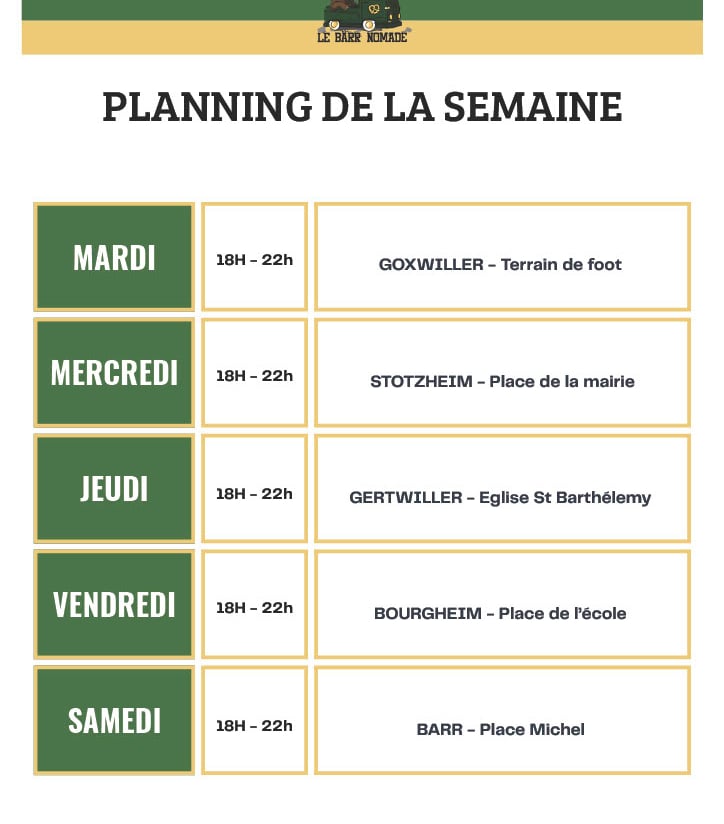 LE BARR NOMADE

PLANNING DE LA SEMAINE

| MARDI | 18H - 22h | GOXWILLER - Terrain de foot |
|---|---|---|
| MERCREDI | 18H - 22h | STOTZHEIM - Place de la mairie |
| JEUDI | 18H - 22h | GERTWILLER - Eglise St Barthélemy |
| VENDREDI | 18H - 22h | BOURGHEIM - Place de l'école |
| SAMEDI | 18H - 22h | BARR - Place Michel |